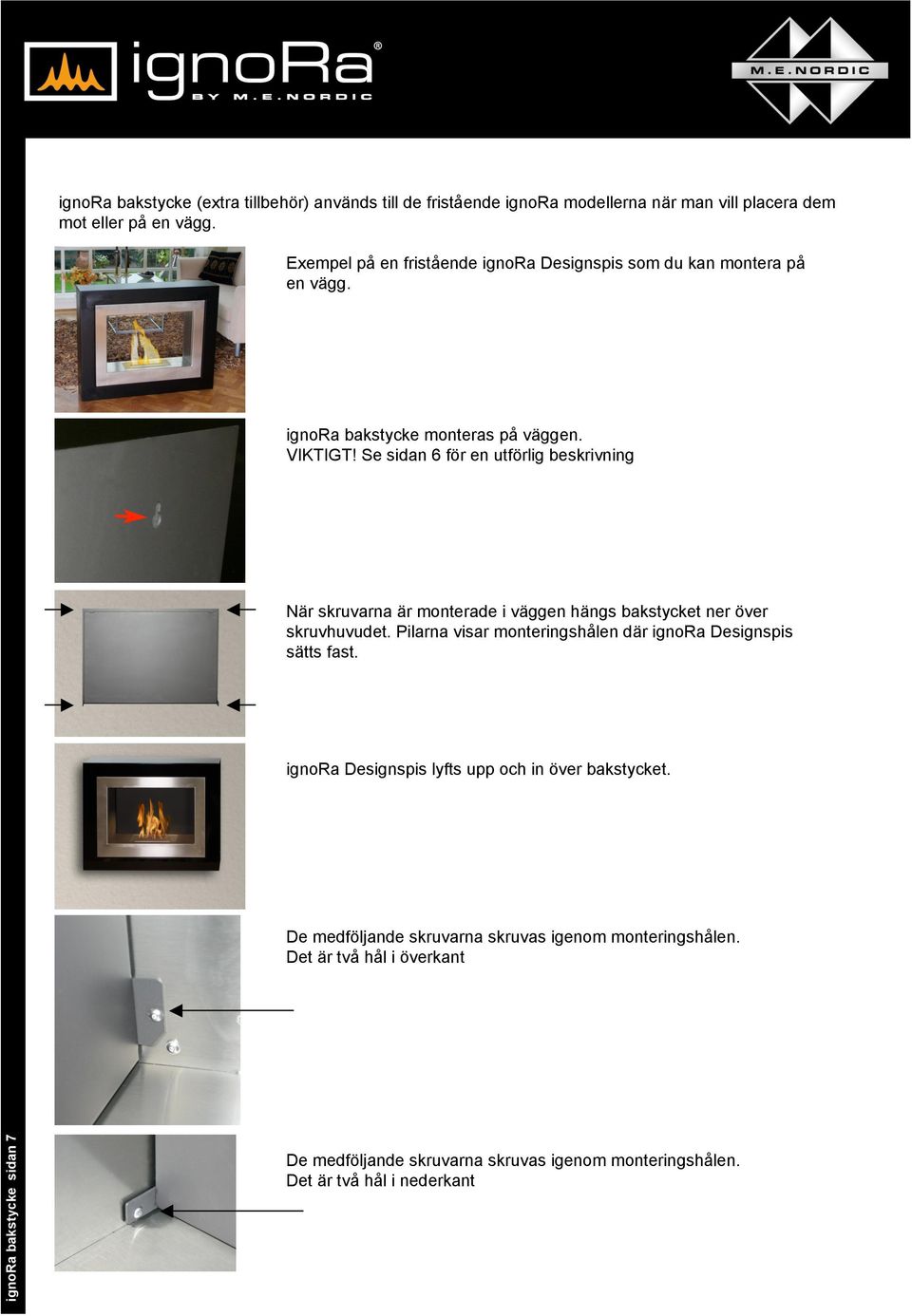 ignoRa®
BY M.E.NORDIC

M.E.NORDIC

ignoRa bakstycke (extra tillbehör) används till de fristående ignoRa modellerna när man vill placera dem mot eller på en vägg.

Exempel på en fristående ignoRa Designspis som du kan montera på en vägg.

ignoRa bakstycke monteras på väggen.
VIKTIGT! Se sidan 6 för en utförlig beskrivning

När skruvarna är monterade i väggen hängs bakstycket ner över skruvhuvudet. Pilarna visar monteringshålen där ignoRa Designspis sätts fast.

ignoRa Designspis lyfts upp och in över bakstycket.

De medföljande skruvarna skruvas igenom monteringshålen.
Det är två hål i överkant

De medföljande skruvarna skruvas igenom monteringshålen.
Det är två hål i nederkant

ignoRa bakstycke sidan 7